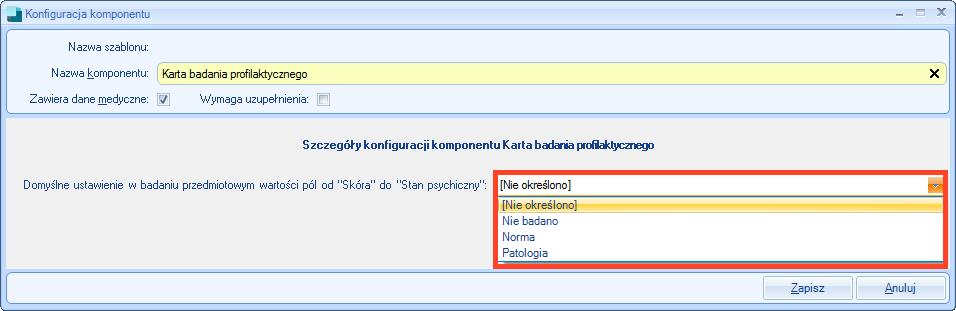 Konfiguracja komponentu

Nazwa szablonu:

Nazwa komponentu: Karta badania profilaktycznego

Zawiera dane medyczne:

Wymaga uzupełnienia:

Szczegóły konfiguracji komponentu Karta badania profilaktycznego

Domyślne ustawienie w badaniu przedmiotowym wartości pól od "Skóra" do "Stan psychiczny": [Nie określono]

[Nie określono]
Nie badano
Norma
Patologia

Zapisz

Anuluj